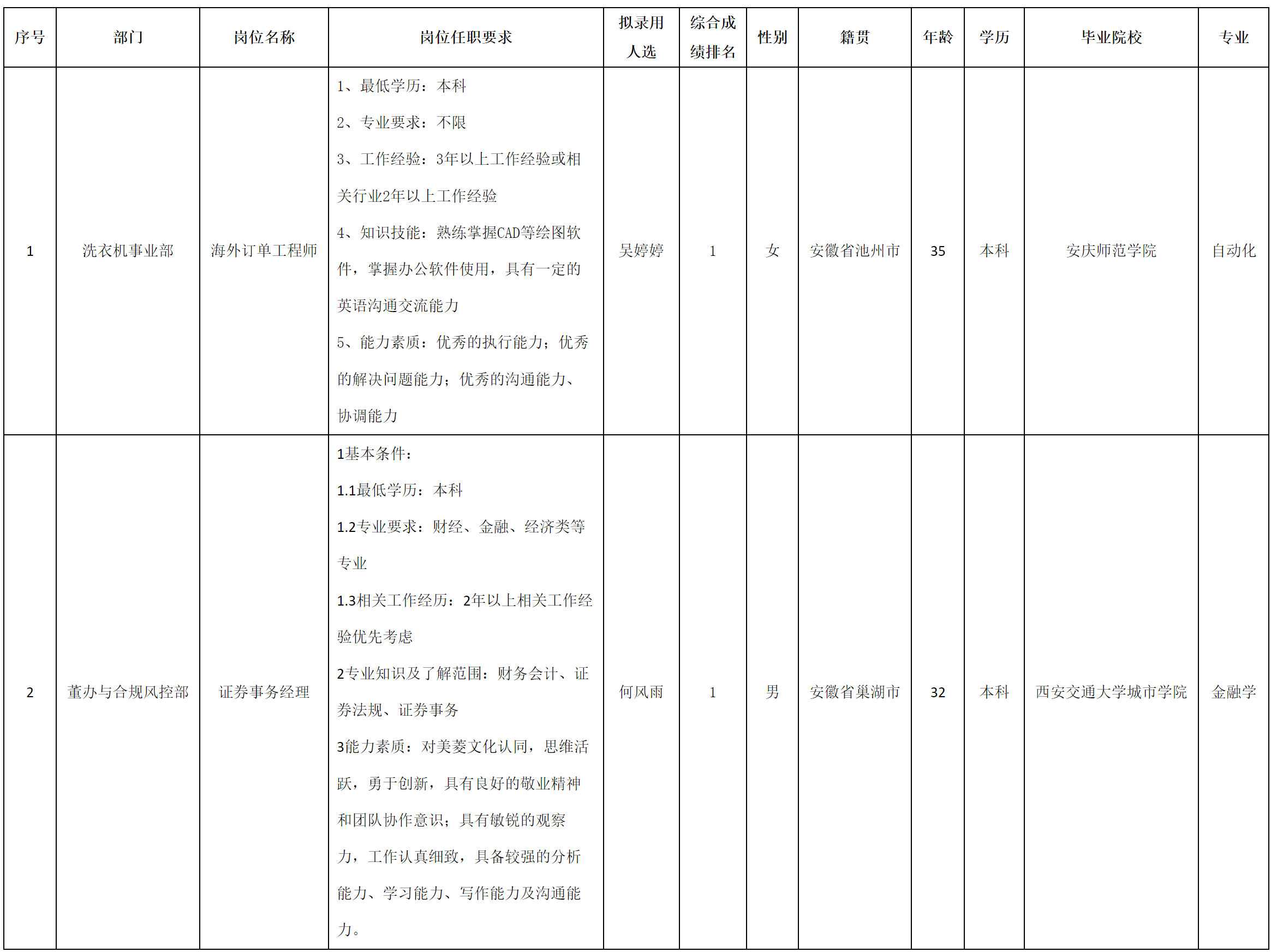 | 序号 | 部门 | 岗位名称 | 岗位任职要求 | 拟录用人选 | 综合成绩排名 | 性别 | 籍贯 | 年龄 | 学历 | 毕业院校 | 专业 |
|---|---|---|---|---|---|---|---|---|---|---|---|
| 1 | 洗衣机事业部 | 海外订单工程师 | 1、最低学历：本科 2、专业要求：不限 3、工作经验：3年以上工作经验或相关行业2年以上工作经验 4、知识技能：熟练掌握CAD等绘图软件，掌握办公软件使用，具有一定的英语沟通交流能力 5、能力素质：优秀的执行能力；优秀的解决问题能力；优秀的沟通能力、协调能力 | 吴婷婷 | 1 | 女 | 安徽省池州市 | 35 | 本科 | 安庆师范学院 | 自动化 |
| 2 | 董办与合规风控部 | 证券事务经理 | 1基本条件： 1.1最低学历：本科 1.2专业要求：财经、金融、经济类等专业 1.3相关工作经历：2年以上相关工作经验优先考虑 2专业知识及了解范围：财务会计、证券法规、证券事务 3能力素质：对美菱文化认同，思维活跃，勇于创新，具有良好的敬业精神和团队协作意识；具有敏锐的观察力，工作认真细致，具备较强的分析能力、学习能力、写作能力及沟通能力。 | 何风雨 | 1 | 男 | 安徽省巢湖市 | 32 | 本科 | 西安交通大学城市学院 | 金融学 |